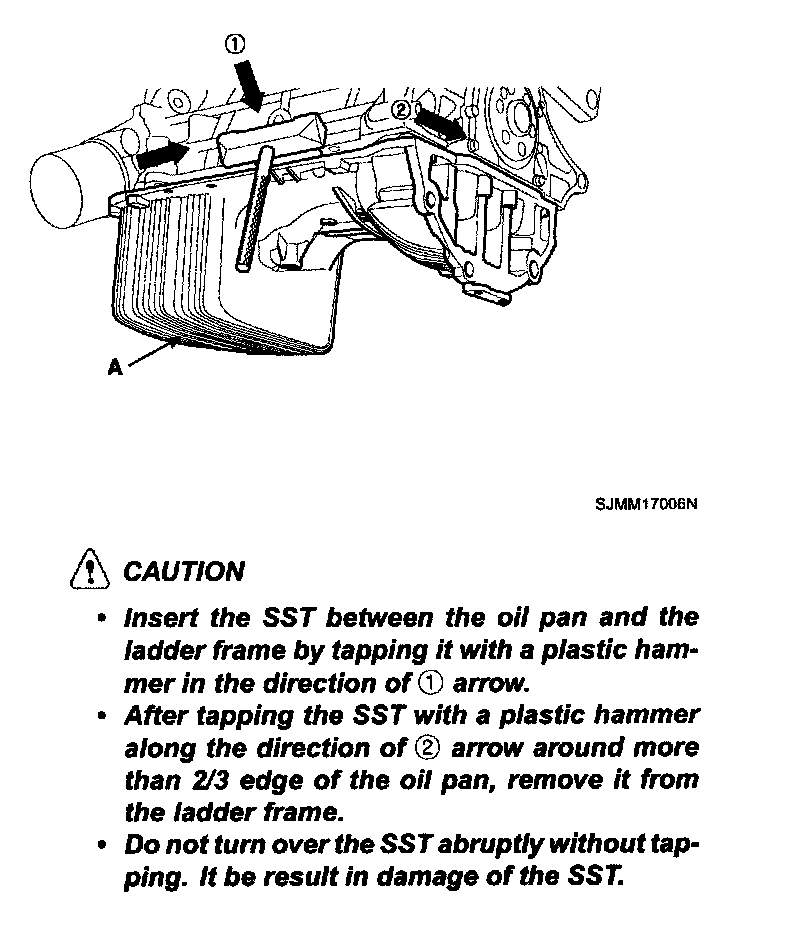 ①

②

A

SJMM17006N

CAUTION

• Insert the SST between the oil pan and the ladder frame by tapping it with a plastic hammer in the direction of ① arrow.
• After tapping the SST with a plastic hammer along the direction of ② arrow around more than 2/3 edge of the oil pan, remove it from the ladder frame.
• Do not turn over the SST abruptly without tapping. It be result in damage of the SST.